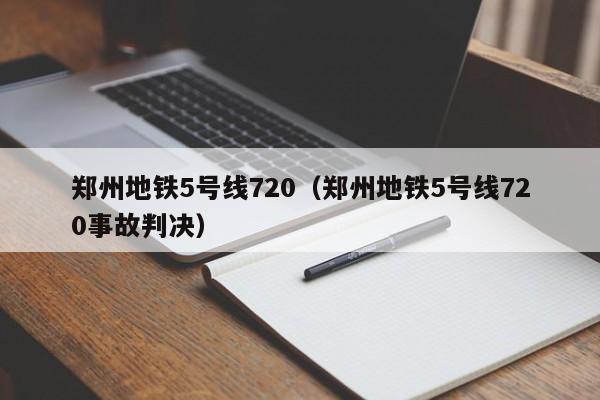 郑州地铁5号线720（郑州地铁5号线720事故判决）